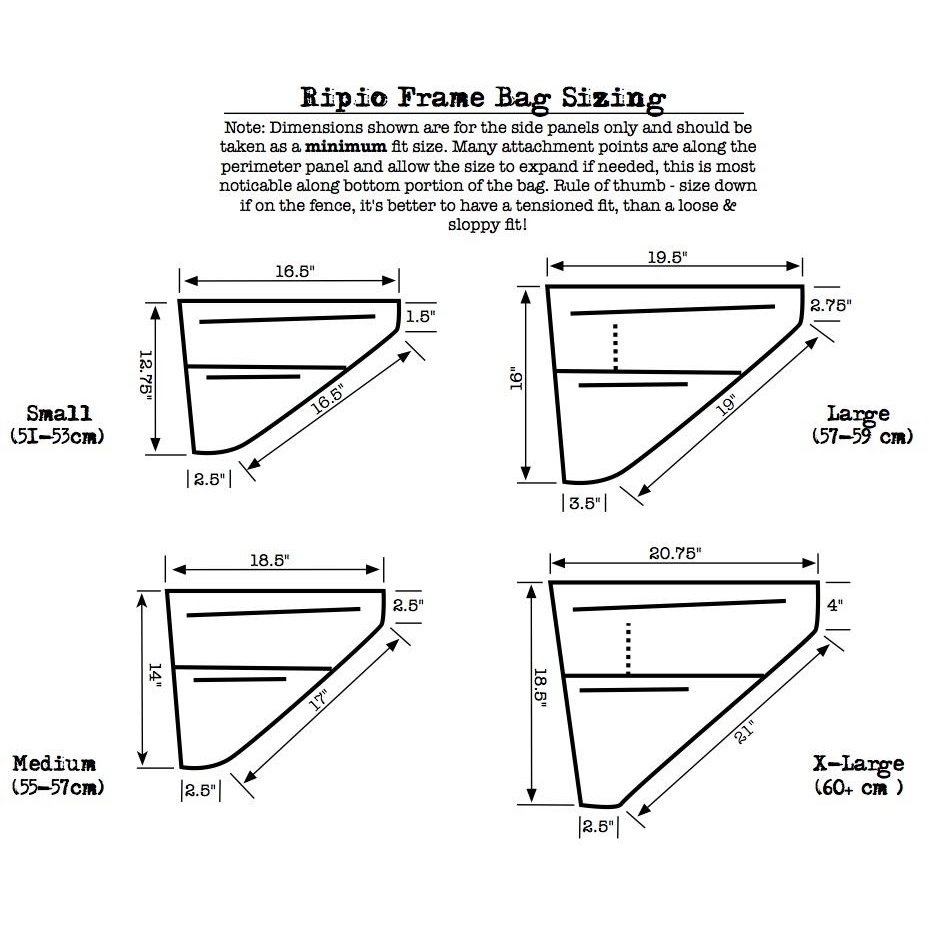 Ripio Frame Bag Sizing

Note: Dimensions shown are for the side panels only and should be taken as a **minimum** fit size. Many attachment points are along the perimeter panel and allow the size to expand if needed, this is most noticable along bottom portion of the bag. Rule of thumb - size down if on the fence, it's better to have a tensioned fit, than a loose & sloppy fit!

16.5"
1.5"
12.75"
16.5"
2.5"
Small
(51-53cm)

19.5"
2.75"
16"
19"
3.5"
Large
(57-59 cm)

18.5"
2.5"
14"
17"
2.5"
Medium
(55-57cm)

20.75"
4"
18.5"
21"
2.5"
X-Large
(60+ cm )